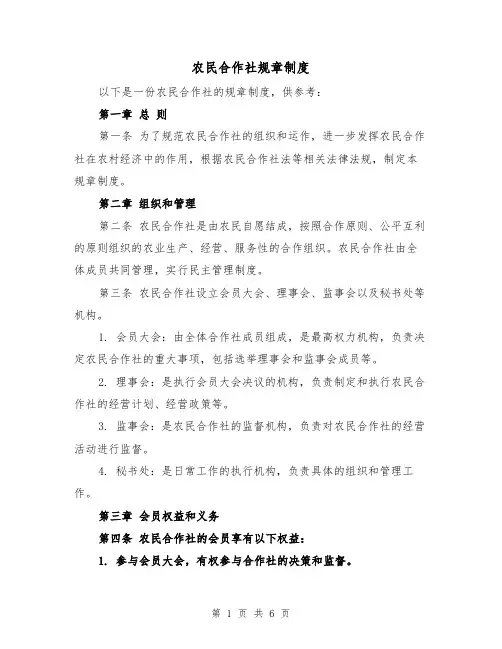 农民合作社规章制度

以下是一份农民合作社的规章制度，供参考：

第一章 总 则

第一条 为了规范农民合作社的组织和运作，进一步发挥农民合作社在农村经济中的作用，根据农民合作社法等相关法律法规，制定本规章制度。

第二章 组织和管理

第二条 农民合作社是由农民自愿结成，按照合作原则、公平互利的原则组织的农业生产、经营、服务性的合作组织。农民合作社由全体成员共同管理，实行民主管理制度。

第三条 农民合作社设立会员大会、理事会、监事会以及秘书处等机构。

1. 会员大会：由全体合作社成员组成，是最高权力机构，负责决定农民合作社的重大事项，包括选举理事会和监事会成员等。

2. 理事会：是执行会员大会决议的机构，负责制定和执行农民合作社的经营计划、经营政策等。

3. 监事会：是农民合作社的监督机构，负责对农民合作社的经营活动进行监督。

4. 秘书处：是日常工作的执行机构，负责具体的组织和管理工作。

第三章 会员权益和义务

第四条 农民合作社的会员享有以下权益：

1. 参与会员大会，有权参与合作社的决策和监督。

第 1 页 共 6 页